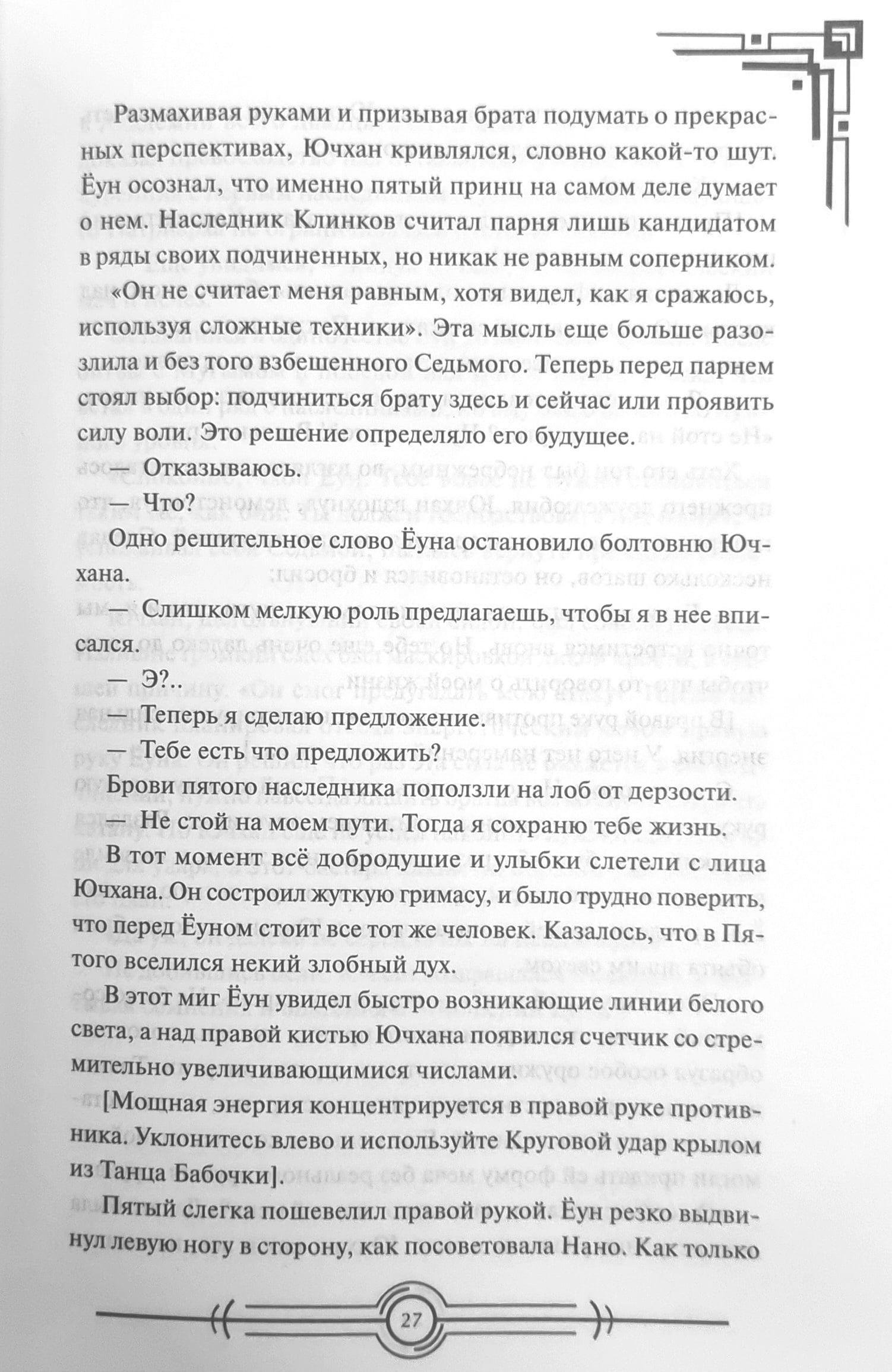 Размахивая руками и призывая брата подумать о прекрасных перспективах, Ючхан кривлялся, словно какой-то шут. Ёун осознал, что именно пятый принц на самом деле думает о нем. Наследник Клинков считал парня лишь кандидатом в ряды своих подчиненных, но никак не равным соперником.

«Он не считает меня равным, хотя видел, как я сражаюсь, используя сложные техники». Эта мысль еще больше разозлила и без того взбешенного Седьмого. Теперь перед парнем стоял выбор: подчиниться брату здесь и сейчас или проявить силу воли. Это решение определяло его будущее.

— Отказываюсь.

— Что?

Одно решительное слово Ёуна остановило болтовню Ючхана.

— Слишком мелкую роль предлагаешь, чтобы я в нее вписался.

— Э?..

— Теперь я сделаю предложение.

— Тебе есть что предложить?

Брови пятого наследника поползли на лоб от дерзости.

— Не стой на моем пути. Тогда я сохраню тебе жизнь.

В тот момент всё добродушие и улыбки слетели с лица Ючхана. Он состроил жуткую гримасу, и было трудно поверить, что перед Ёуном стоит все тот же человек. Казалось, что в Пятого вселился некий злобный дух.

В этот миг Ёун увидел быстро возникающие линии белого света, а над правой кистью Ючхана появился счетчик со стремительно увеличивающимися числами.

[Мощная энергия концентрируется в правой руке противника. Уклонитесь влево и используйте Круговой удар крылом из Танца Бабочки].

Пятый слегка пошевелил правой рукой. Ёун резко выдвинул левую ногу в сторону, как посоветовала Нано. Как только

27